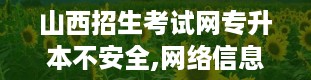 山西招生考试网专升本不安全,网络信息